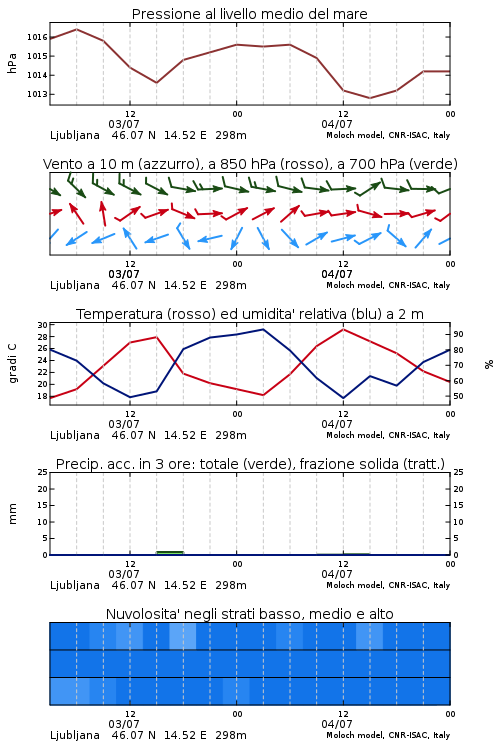 Pressione al livello medio del mare

hPa

1016
1015
1014
1013

12
03/07
00
12
04/07
00

Ljubljana 46.07 N 14.52 E 298m
Moloch model, CNR-ISAC, Italy

Vento a 10 m (azzurro), a 850 hPa (rosso), a 700 hPa (verde)

12
03/07
00
12
04/07
00

Ljubljana 46.07 N 14.52 E 298m
Moloch model, CNR-ISAC, Italy

Temperatura (rosso) ed umidita' relativa (blu) a 2 m

gradi C

30
28
26
24
22
20
18

%

90
80
70
60
50

12
03/07
00
12
04/07
00

Ljubljana 46.07 N 14.52 E 298m
Moloch model, CNR-ISAC, Italy

Precip. acc. in 3 ore: totale (verde), frazione solida (tratt.)

mm

25
20
15
10
5
0

25
20
15
10
5
0

12
03/07
00
12
04/07
00

Ljubljana 46.07 N 14.52 E 298m
Moloch model, CNR-ISAC, Italy

Nuvolosita' negli strati basso, medio e alto

12
03/07
00
12
04/07
00

Ljubljana 46.07 N 14.52 E 298m
Moloch model, CNR-ISAC, Italy